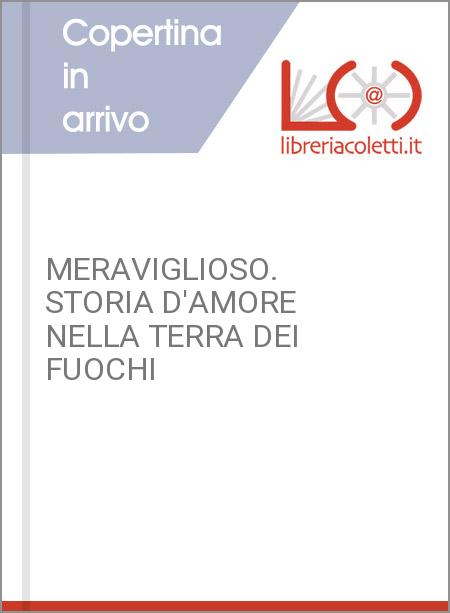 Copertina in arrivo

@

libreriacoletti.it

MERAVIGLIOSO. STORIA D'AMORE NELLA TERRA DEI FUOCHI